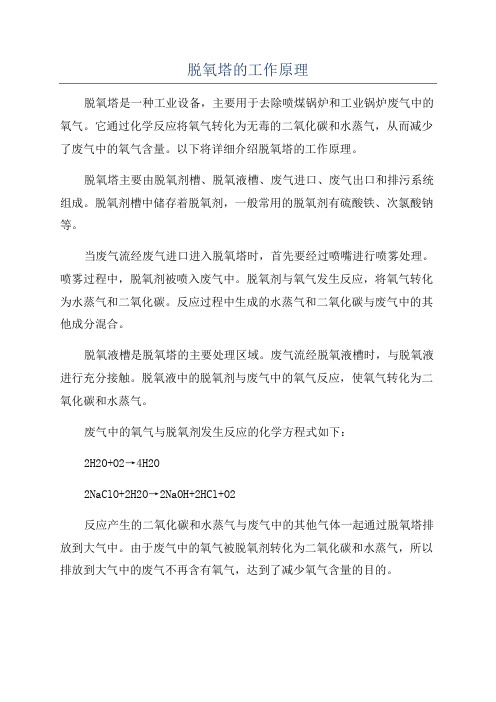 脱氧塔的工作原理

脱氧塔是一种工业设备，主要用于去除喷煤锅炉和工业锅炉废气中的氧气。它通过化学反应将氧气转化为无毒的二氧化碳和水蒸气，从而减少了废气中的氧气含量。以下将详细介绍脱氧塔的工作原理。

脱氧塔主要由脱氧剂槽、脱氧液槽、废气进口、废气出口和排污系统组成。脱氧剂槽中储存着脱氧剂，一般常用的脱氧剂有硫酸铁、次氯酸钠等。

当废气流经废气进口进入脱氧塔时，首先要经过喷嘴进行喷雾处理。喷雾过程中，脱氧剂被喷入废气中。脱氧剂与氧气发生反应，将氧气转化为水蒸气和二氧化碳。反应过程中生成的水蒸气和二氧化碳与废气中的其他成分混合。

脱氧液槽是脱氧塔的主要处理区域。废气流经脱氧液槽时，与脱氧液进行充分接触。脱氧液中的脱氧剂与废气中的氧气反应，使氧气转化为二氧化碳和水蒸气。

废气中的氧气与脱氧剂发生反应的化学方程式如下：

2H2O+O2→4H2O

2NaClO+2H2O→2NaOH+2HCl+O2

反应产生的二氧化碳和水蒸气与废气中的其他气体一起通过脱氧塔排放到大气中。由于废气中的氧气被脱氧剂转化为二氧化碳和水蒸气，所以排放到大气中的废气不再含有氧气，达到了减少氧气含量的目的。